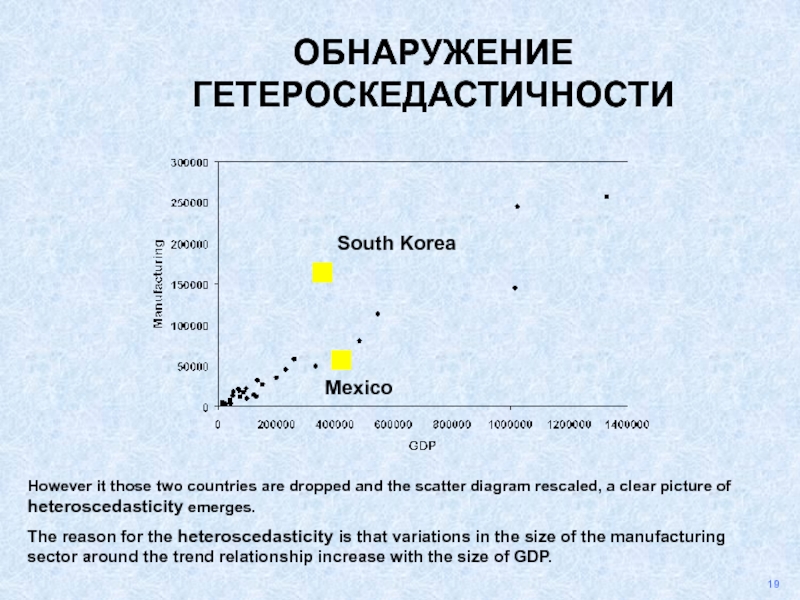 ОБНАРУЖЕНИЕ ГЕТЕРОСКЕДАСТИЧНОСТИ

300000
250000
200000
150000
100000
50000
0

Manufacturing

South Korea

Mexico

0 200000 400000 600000 800000 1000000 1200000 1400000

GDP

However it those two countries are dropped and the scatter diagram rescaled, a clear picture of heteroscedasticity emerges.

The reason for the heteroscedasticity is that variations in the size of the manufacturing sector around the trend relationship increase with the size of GDP.

19